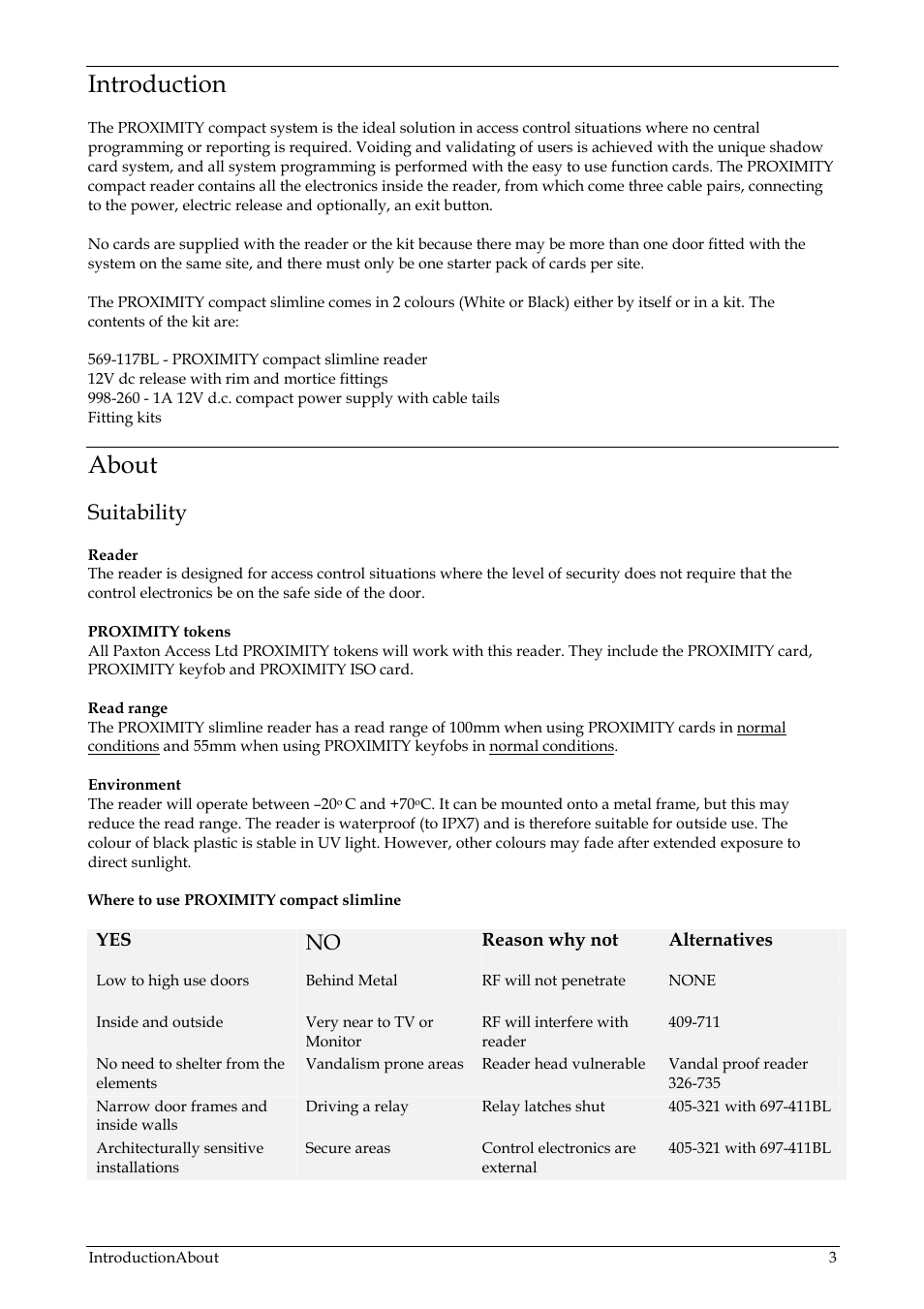 Introduction

The PROXIMITY compact system is the ideal solution in access control situations where no central programming or reporting is required. Voiding and validating of users is achieved with the unique shadow card system, and all system programming is performed with the easy to use function cards. The PROXIMITY compact reader contains all the electronics inside the reader, from which come three cable pairs, connecting to the power, electric release and optionally, an exit button.

No cards are supplied with the reader or the kit because there may be more than one door fitted with the system on the same site, and there must only be one starter pack of cards per site.

The PROXIMITY compact slimline comes in 2 colours (White or Black) either by itself or in a kit. The contents of the kit are:

569-117BL - PROXIMITY compact slimline reader
12V dc release with rim and mortice fittings
998-260 - 1A 12V d.c. compact power supply with cable tails
Fitting kits

About

Suitability

Reader
The reader is designed for access control situations where the level of security does not require that the control electronics be on the safe side of the door.

PROXIMITY tokens
All Paxton Access Ltd PROXIMITY tokens will work with this reader. They include the PROXIMITY card, PROXIMITY keyfob and PROXIMITY ISO card.

Read range
The PROXIMITY slimline reader has a read range of 100mm when using PROXIMITY cards in normal conditions and 55mm when using PROXIMITY keyfobs in normal conditions.

Environment
The reader will operate between –20$^o$ C and +70$^o$C. It can be mounted onto a metal frame, but this may reduce the read range. The reader is waterproof (to IPX7) and is therefore suitable for outside use. The colour of black plastic is stable in UV light. However, other colours may fade after extended exposure to direct sunlight.

Where to use PROXIMITY compact slimline

| YES | NO | Reason why not | Alternatives |
|---|---|---|---|
| Low to high use doors | Behind Metal | RF will not penetrate | NONE |
| Inside and outside | Very near to TV or Monitor | RF will interfere with reader | 409-711 |
| No need to shelter from the elements | Vandalism prone areas | Reader head vulnerable | Vandal proof reader 326-735 |
| Narrow door frames and inside walls | Driving a relay | Relay latches shut | 405-321 with 697-411BL |
| Architecturally sensitive installations | Secure areas | Control electronics are external | 405-321 with 697-411BL |

IntroductionAbout 3